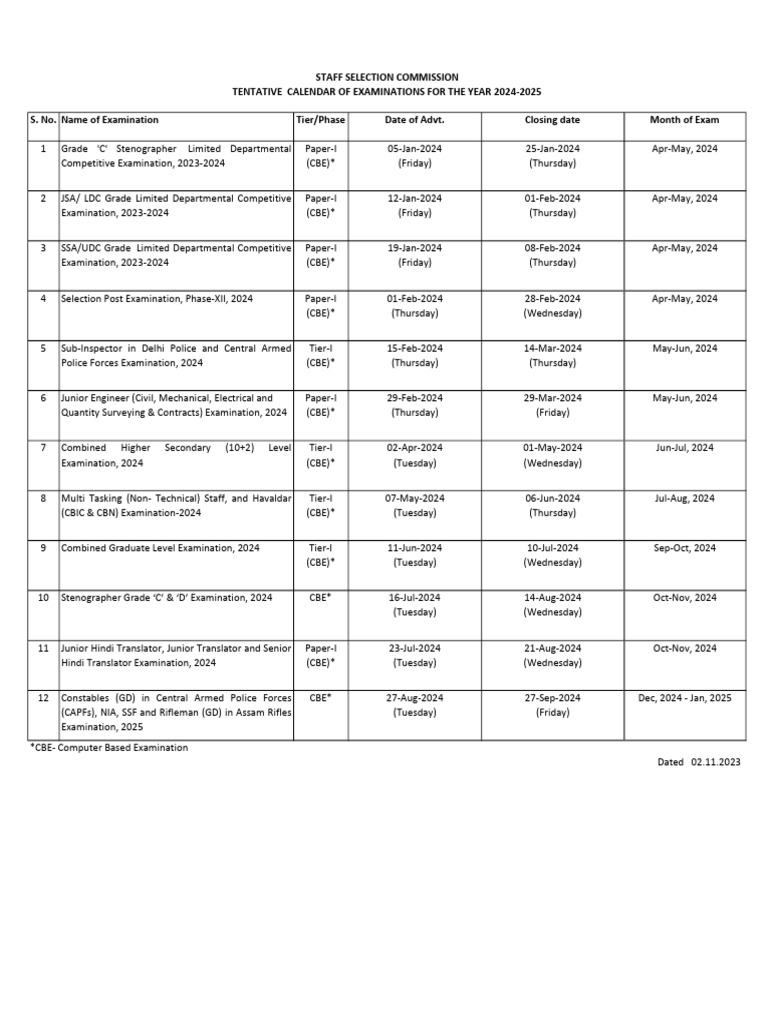 STAFF SELECTION COMMISSION
TENTATIVE CALENDAR OF EXAMINATIONS FOR THE YEAR 2024-2025

| S. No. | Name of Examination | Tier/Phase | Date of Advt. | Closing date | Month of Exam |
|---|---|---|---|---|---|
| 1 | Grade 'C' Stenographer Limited Departmental Competitive Examination, 2023-2024 | Paper-I (CBE)* | 05-Jan-2024 (Friday) | 25-Jan-2024 (Thursday) | Apr-May, 2024 |
| 2 | JSA/ LDC Grade Limited Departmental Competitive Examination, 2023-2024 | Paper-I (CBE)* | 12-Jan-2024 (Friday) | 01-Feb-2024 (Thursday) | Apr-May, 2024 |
| 3 | SSA/UDC Grade Limited Departmental Competitive Examination, 2023-2024 | Paper-I (CBE)* | 19-Jan-2024 (Friday) | 08-Feb-2024 (Thursday) | Apr-May, 2024 |
| 4 | Selection Post Examination, Phase-XII, 2024 | Paper-I (CBE)* | 01-Feb-2024 (Thursday) | 28-Feb-2024 (Wednesday) | Apr-May, 2024 |
| 5 | Sub-Inspector in Delhi Police and Central Armed Police Forces Examination, 2024 | Tier-I (CBE)* | 15-Feb-2024 (Thursday) | 14-Mar-2024 (Thursday) | May-Jun, 2024 |
| 6 | Junior Engineer (Civil, Mechanical, Electrical and Quantity Surveying & Contracts) Examination, 2024 | Paper-I (CBE)* | 29-Feb-2024 (Thursday) | 29-Mar-2024 (Friday) | May-Jun, 2024 |
| 7 | Combined Higher Secondary (10+2) Level Examination, 2024 | Tier-I (CBE)* | 02-Apr-2024 (Tuesday) | 01-May-2024 (Wednesday) | Jun-Jul, 2024 |
| 8 | Multi Tasking (Non- Technical) Staff, and Havaldar (CBIC & CBN) Examination-2024 | Tier-I (CBE)* | 07-May-2024 (Tuesday) | 06-Jun-2024 (Thursday) | Jul-Aug, 2024 |
| 9 | Combined Graduate Level Examination, 2024 | Tier-I (CBE)* | 11-Jun-2024 (Tuesday) | 10-Jul-2024 (Wednesday) | Sep-Oct, 2024 |
| 10 | Stenographer Grade 'C' & 'D' Examination, 2024 | CBE* | 16-Jul-2024 (Tuesday) | 14-Aug-2024 (Wednesday) | Oct-Nov, 2024 |
| 11 | Junior Hindi Translator, Junior Translator and Senior Hindi Translator Examination, 2024 | Paper-I (CBE)* | 23-Jul-2024 (Tuesday) | 21-Aug-2024 (Wednesday) | Oct-Nov, 2024 |
| 12 | Constables (GD) in Central Armed Police Forces (CAPFs), NIA, SSF and Rifleman (GD) in Assam Rifles Examination, 2025 | CBE* | 27-Aug-2024 (Tuesday) | 27-Sep-2024 (Friday) | Dec, 2024 - Jan, 2025 |

*CBE- Computer Based Examination

Dated 02.11.2023